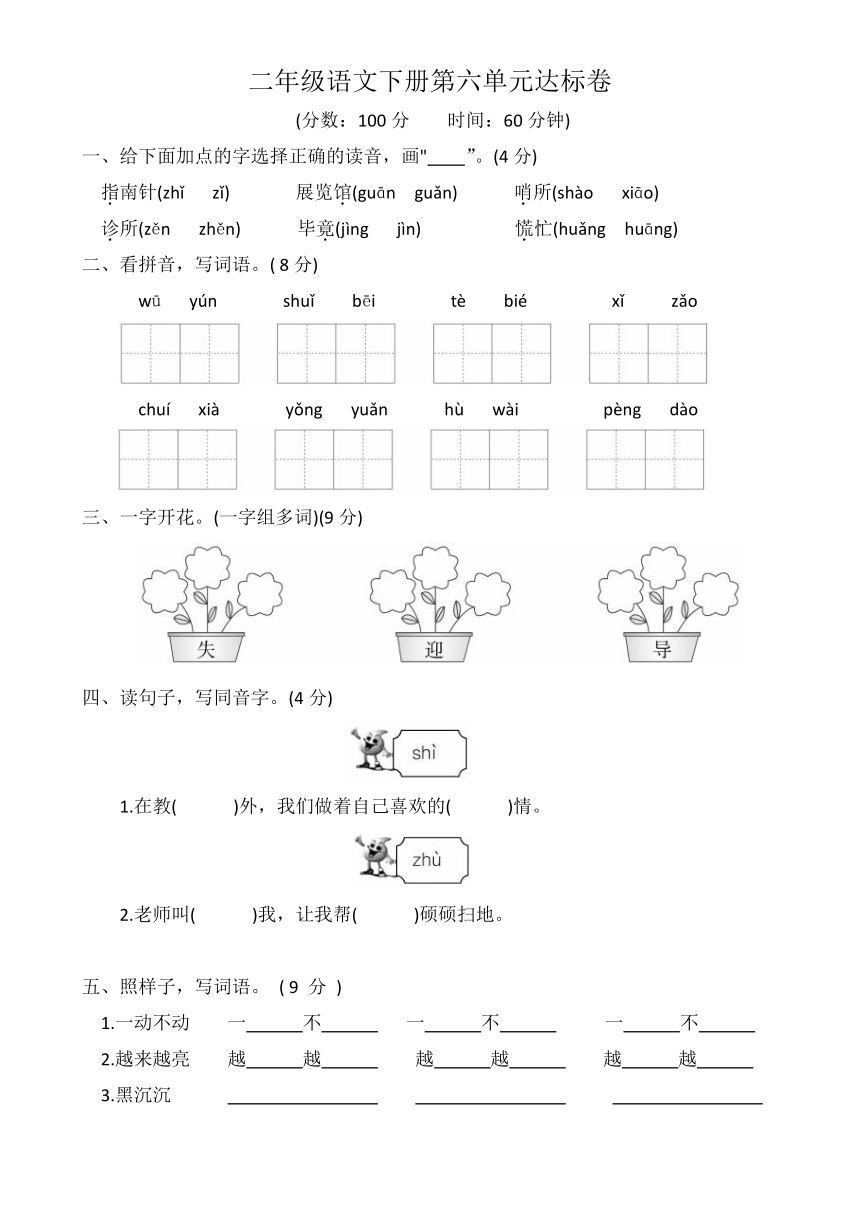 二年级语文下册第六单元达标卷

(分数：100 分　　时间：60 分钟)

一、给下面加点的字选择正确的读音，画"____"。(4 分)

指南针(zhǐ　zǐ)　　展览馆(guān　guǎn)　　哨所(shào　xiāo)

诊所(zěn　zhěn)　　毕竟(jìng　jìn)　　慌忙(huǎng　huāng)

二、看拼音，写词语。( 8 分)

wū yún　　shuǐ bēi　　tè bié　　xǐ zǎo

chuí xià　　yǒng yuǎn　　hù wài　　pèng dào

三、一字开花。(一字组多词)(9 分)

失　　迎　　导

四、读句子，写同音字。(4 分)

shì

1.在教(　　)外，我们做着自己喜欢的(　　)情。

zhù

2.老师叫(　　)我，让我帮(　　)硕硕扫地。

五、照样子，写词语。 ( 9 分 )

1.一动不动　　一______不______　　一______不______　　一______不______

2.越来越亮　　越______越______　　越______越______　　越______越______

3.黑沉沉　　________________　　________________　　________________